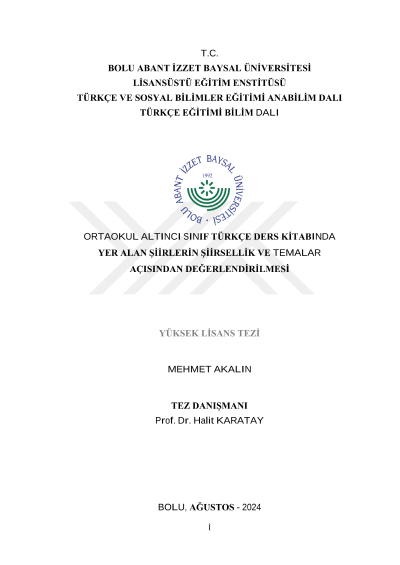 T.C.
BOLU ABANT İZZET BAYSAL ÜNİVERSİTESİ
LİSANSÜSTÜ EĞİTİM ENSTİTÜSÜ
TÜRKÇE VE SOSYAL BİLİMLER EĞİTİMİ ANABİLİM DALI
TÜRKÇE EĞİTİMİ BİLİM DALI

BOLU ABANT İZZET BAYSAL ÜNİVERSİTESİ
1992

ORTAOKUL ALTINCI SINIF TÜRKÇE DERS KİTABINDA
YER ALAN ŞİİRLERİN ŞİİRSELLİK VE TEMALAR
AÇISINDAN DEĞERLENDİRİLMESİ

YÜKSEK LİSANS TEZİ

MEHMET AKALIN

TEZ DANIŞMANI
Prof. Dr. Halit KARATAY

BOLU, AĞUSTOS - 2024

İ